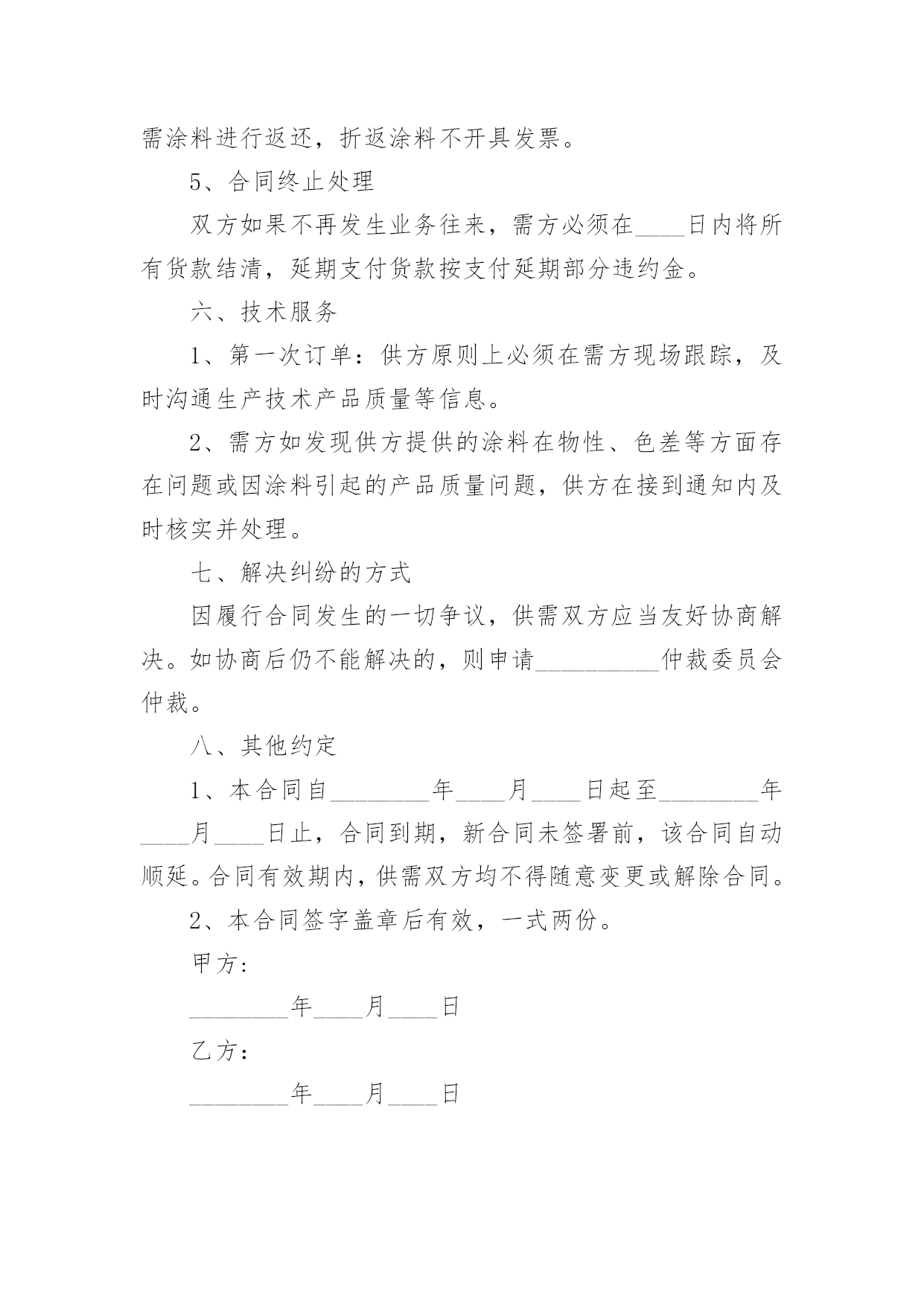 需涂料进行返还，折返涂料不开具发票。

5、合同终止处理

双方如果不再发生业务往来，需方必须在____日内将所有货款结清，延期支付货款按支付延期部分违约金。

六、技术服务

1、第一次订单：供方原则上必须在需方现场跟踪，及时沟通生产技术产品质量等信息。

2、需方如发现供方提供的涂料在物性、色差等方面存在问题或因涂料引起的产品质量问题，供方在接到通知内及时核实并处理。

七、解决纠纷的方式

因履行合同发生的一切争议，供需双方应当友好协商解决。如协商后仍不能解决的，则申请__________仲裁委员会仲裁。

八、其他约定

1、本合同自________年____月____日起至________年____月____日止，合同到期，新合同未签署前，该合同自动顺延。合同有效期内，供需双方均不得随意变更或解除合同。

2、本合同签字盖章后有效，一式两份。

甲方：

________年____月____日

乙方：

________年____月____日